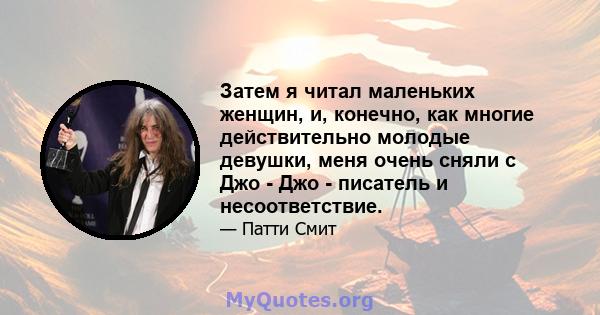 Затем я читал маленьких женщин, и, конечно, как многие действительно молодые девушки, меня очень сняли с Джо - Джо - писатель и несоответствие.

— Патти Смит

MyQuotes.org